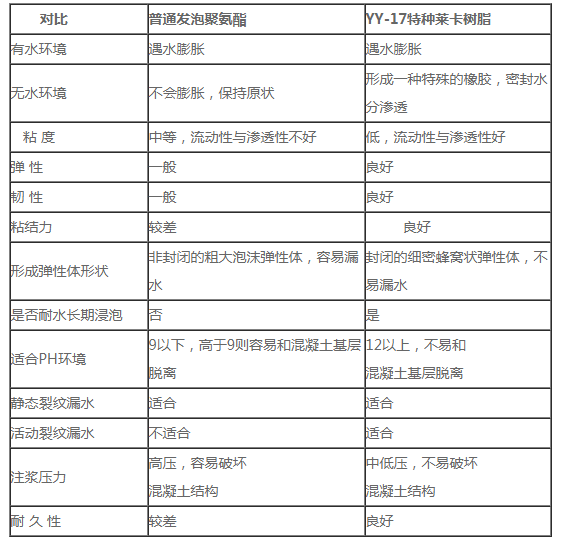 | 对比 | 普通发泡聚氨酯 | YY-17特种莱卡树脂 |
|---|---|---|
| 有水环境 | 遇水膨胀 | 遇水膨胀 |
| 无水环境 | 不会膨胀，保持原状 | 形成一种特殊的橡胶，密封水分渗透 |
| 粘 度 | 中等，流动性与渗透性不好 | 低，流动性与渗透性好 |
| 弹 性 | 一般 | 良好 |
| 韧 性 | 一般 | 良好 |
| 粘结力 | 较差 | 良好 |
| 形成弹性体形状 | 非封闭的粗大泡沫弹性体，容易漏水 | 封闭的细密蜂窝状弹性体，不易漏水 |
| 是否耐水长期浸泡 | 否 | 是 |
| 适合PH环境 | 9以下，高于9则容易和混凝土基层脱离 | 12以上，不易和混凝土基层脱离 |
| 静态裂纹漏水 | 适合 | 适合 |
| 活动裂纹漏水 | 不适合 | 适合 |
| 注浆压力 | 高压，容易破坏混凝土结构 | 中低压，不易破坏混凝土结构 |
| 耐 久 性 | 较差 | 良好 |